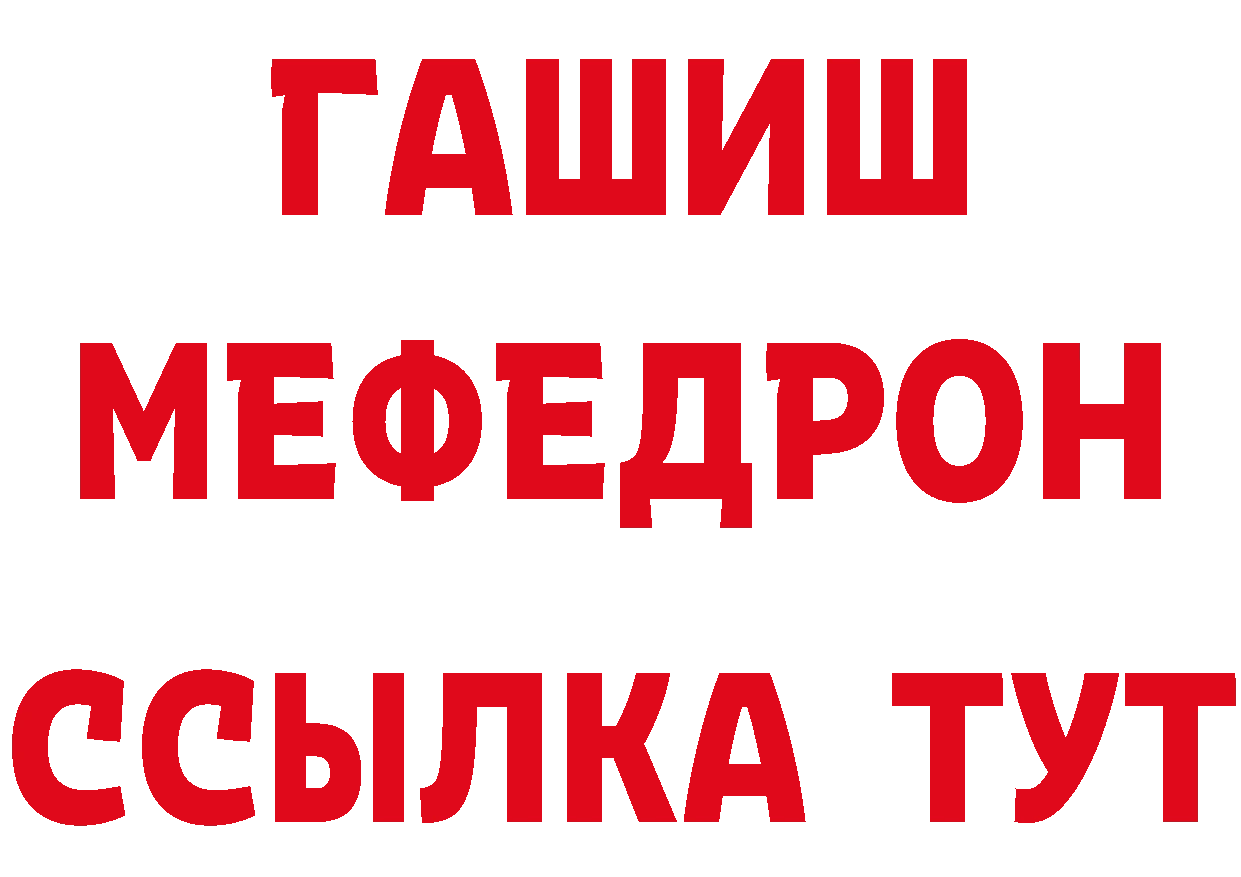 ГАШИШ
МЕФЕДРОН
ССЫЛКА ТУТ